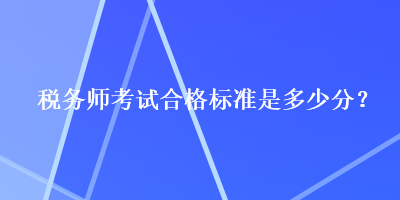 税务师考试合格标准是多少分？